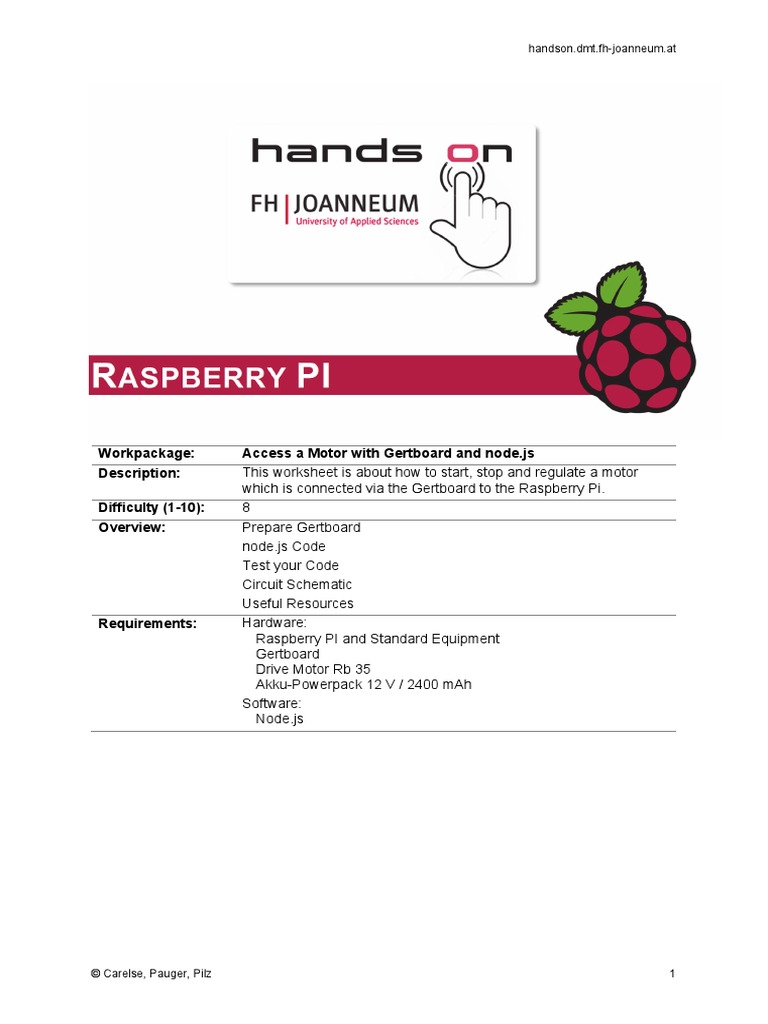 handson.dmt.fh-joanneum.at

hands on

FH | JOANNEUM
University of Applied Sciences

RASPBERRY PI

| Workpackage: | Access a Motor with Gertboard and node.js |
|---|---|
| Description: | This worksheet is about how to start, stop and regulate a motor which is connected via the Gertboard to the Raspberry Pi. |
| Difficulty (1-10): | 8 |
| Overview: | Prepare Gertboard<br>node.js Code<br>Test your Code<br>Circuit Schematic<br>Useful Resources |
| Requirements: | Hardware:<br>Raspberry PI and Standard Equipment<br>Gertboard<br>Drive Motor Rb 35<br>Akku-Powerpack 12 V / 2400 mAh<br>Software:<br>Node.js |

© Carelse, Pauger, Pilz

1